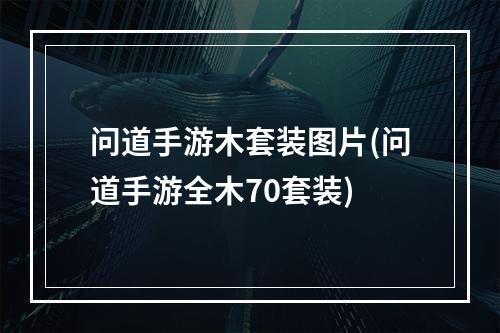 问道手游木套装图片(问道手游全木70套装)